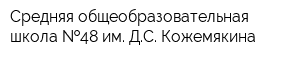 Средняя общеобразовательная школа №48 им. Д.С. Кожемякина